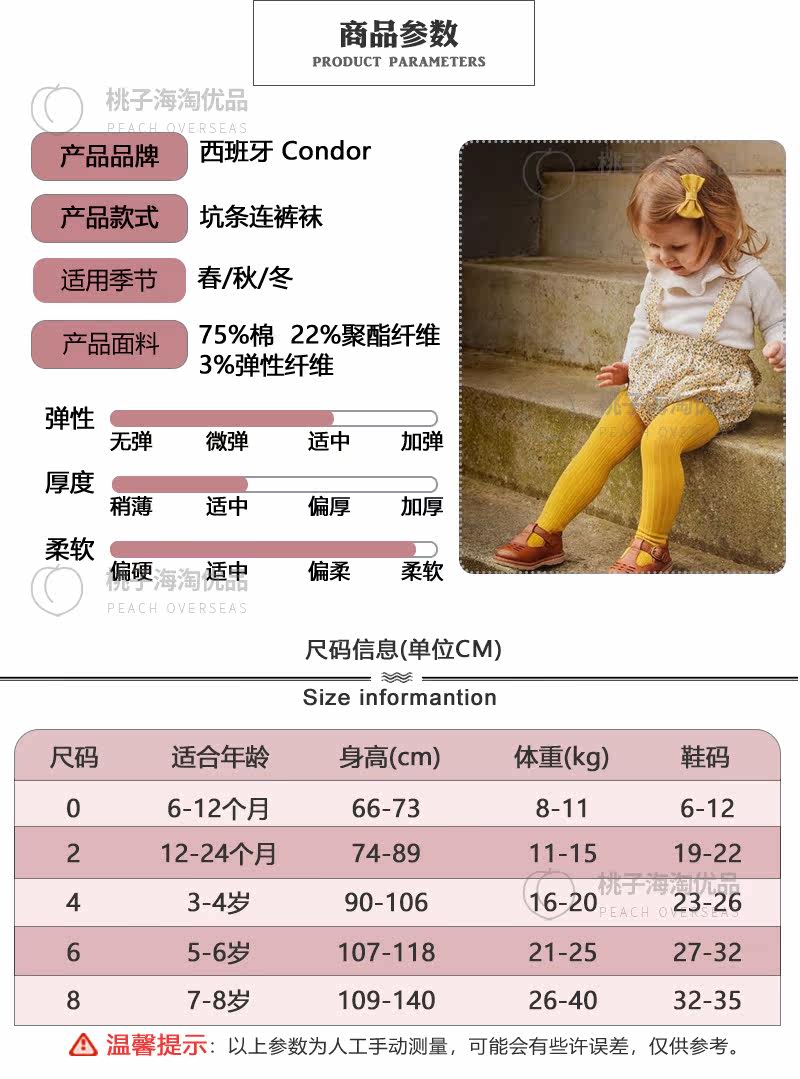 商品参数
PRODUCT PARAMETERS

产品品牌
西班牙 Condor

产品款式
坑条连裤袜

适用季节
春/秋/冬

产品面料
75%棉 22%聚酯纤维 3%弹性纤维

弹性
无弹 微弹 适中 加弹

厚度
稍薄 适中 偏厚 加厚

柔软
偏硬 适中 偏柔 柔软

尺码信息(单位CM)
Size informantion

| 尺码 | 适合年龄 | 身高(cm) | 体重(kg) | 鞋码 |
|---|---|---|---|---|
| 0 | 6-12个月 | 66-73 | 8-11 | 6-12 |
| 2 | 12-24个月 | 74-89 | 11-15 | 19-22 |
| 4 | 3-4岁 | 90-106 | 16-20 | 23-26 |
| 6 | 5-6岁 | 107-118 | 21-25 | 27-32 |
| 8 | 7-8岁 | 109-140 | 26-40 | 32-35 |

温馨提示:以上参数为人工手动测量，可能会有些许误差，仅供参考。

桃子海淘优品
PEACH OVERSEAS